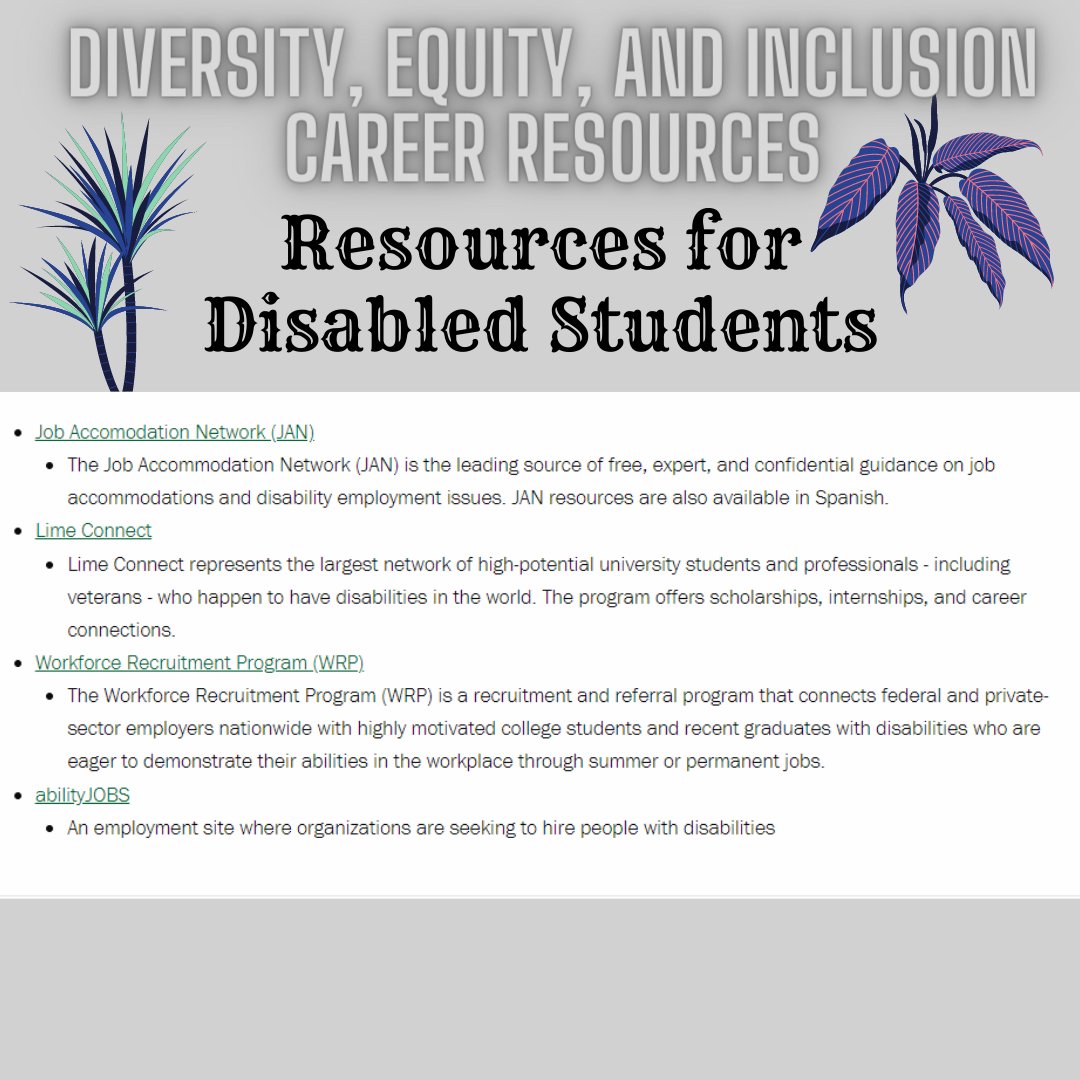 DIVERSITY, EQUITY, AND INCLUSION CAREER RESOURCES

Resources for Disabled Students

- Job Accomodation Network (JAN)
  - The Job Accommodation Network (JAN) is the leading source of free, expert, and confidential guidance on job accommodations and disability employment issues. JAN resources are also available in Spanish.
- Lime Connect
  - Lime Connect represents the largest network of high-potential university students and professionals - including veterans - who happen to have disabilities in the world. The program offers scholarships, internships, and career connections.
- Workforce Recruitment Program (WRP)
  - The Workforce Recruitment Program (WRP) is a recruitment and referral program that connects federal and private-sector employers nationwide with highly motivated college students and recent graduates with disabilities who are eager to demonstrate their abilities in the workplace through summer or permanent jobs.
- abilityJOBS
  - An employment site where organizations are seeking to hire people with disabilities